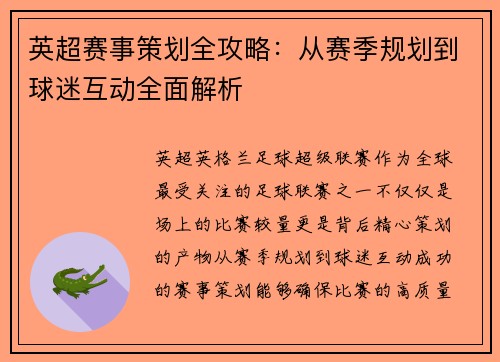 英超赛事策划全攻略：从赛季规划到球迷互动全面解析

英超英格兰足球超级联赛作为全球最受关注的足球联赛之一不仅仅是场上的比赛较量更是背后精心策划的产物从赛季规划到球迷互动成功的赛事策划能够确保比赛的高质量